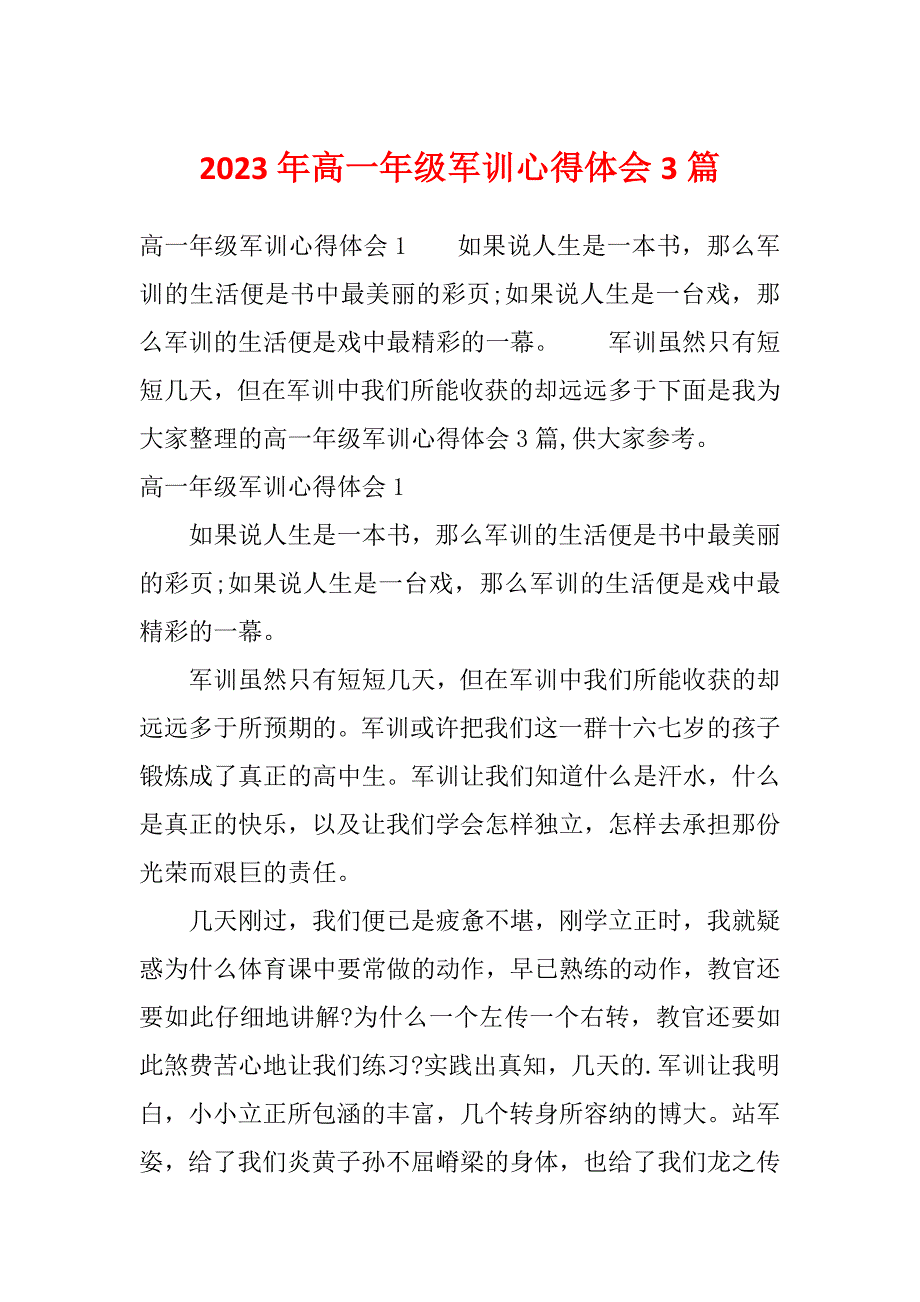 2023 年高一年级军训心得体会 3 篇

高一年级军训心得体会 1　　如果说人生是一本书，那么军训的生活便是书中最美丽的彩页;如果说人生是一台戏，那么军训的生活便是戏中最精彩的一幕。　　军训虽然只有短短几天，但在军训中我们所能收获的却远远多于下面是我为大家整理的高一年级军训心得体会 3 篇,供大家参考。

高一年级军训心得体会 1

如果说人生是一本书，那么军训的生活便是书中最美丽的彩页;如果说人生是一台戏，那么军训的生活便是戏中最精彩的一幕。

军训虽然只有短短几天，但在军训中我们所能收获的却远远多于所预期的。军训或许把我们这一群十六七岁的孩子锻炼成了真正的高中生。军训让我们知道什么是汗水，什么是真正的快乐，以及让我们学会怎样独立，怎样去承担那份光荣而艰巨的责任。

几天刚过，我们便已是疲惫不堪，刚学立正时，我就疑惑为什么体育课中要常做的动作，早已熟练的动作，教官还要如此仔细地讲解?为什么一个左传一个右转，教官还要如此煞费苦心地让我们练习?实践出真知，几天的.军训让我明白，小小立正所包涵的丰富，几个转身所容纳的博大。站军姿，给了我们炎黄子孙不屈嵴梁的身体，也给了我们龙之传